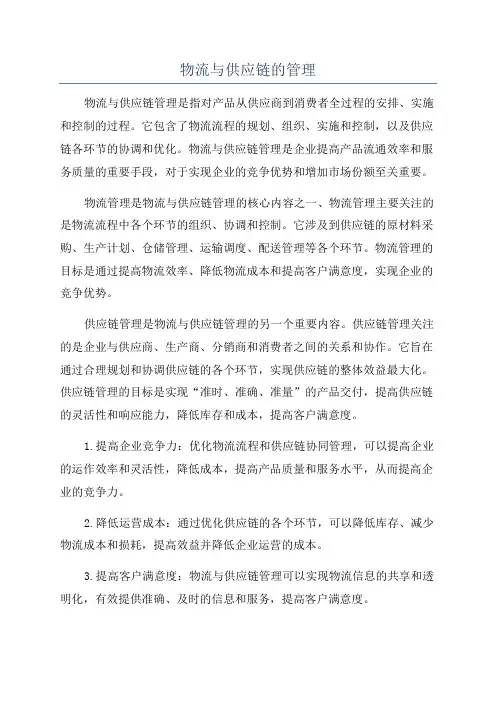 物流与供应链的管理

物流与供应链管理是指对产品从供应商到消费者全过程的安排、实施和控制的过程。它包含了物流流程的规划、组织、实施和控制，以及供应链各环节的协调和优化。物流与供应链管理是企业提高产品流通效率和服务质量的重要手段，对于实现企业的竞争优势和增加市场份额至关重要。

物流管理是物流与供应链管理的核心内容之一、物流管理主要关注的是物流流程中各个环节的组织、协调和控制。它涉及到供应链的原材料采购、生产计划、仓储管理、运输调度、配送管理等各个环节。物流管理的目标是通过提高物流效率、降低物流成本和提高客户满意度，实现企业的竞争优势。

供应链管理是物流与供应链管理的另一个重要内容。供应链管理关注的是企业与供应商、生产商、分销商和消费者之间的关系和协作。它旨在通过合理规划和协调供应链的各个环节，实现供应链的整体效益最大化。供应链管理的目标是实现“准时、准确、准量”的产品交付，提高供应链的灵活性和响应能力，降低库存和成本，提高客户满意度。

1.提高企业竞争力：优化物流流程和供应链协同管理，可以提高企业的运作效率和灵活性，降低成本，提高产品质量和服务水平，从而提高企业的竞争力。

2.降低运营成本：通过优化供应链的各个环节，可以降低库存、减少物流成本和损耗，提高效益并降低企业运营的成本。

3.提高客户满意度：物流与供应链管理可以实现物流信息的共享和透明化，有效提供准确、及时的信息和服务，提高客户满意度。